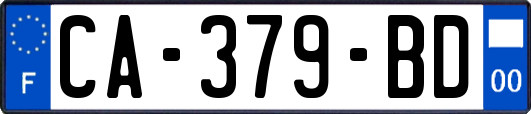 F
CA-379-BD
00